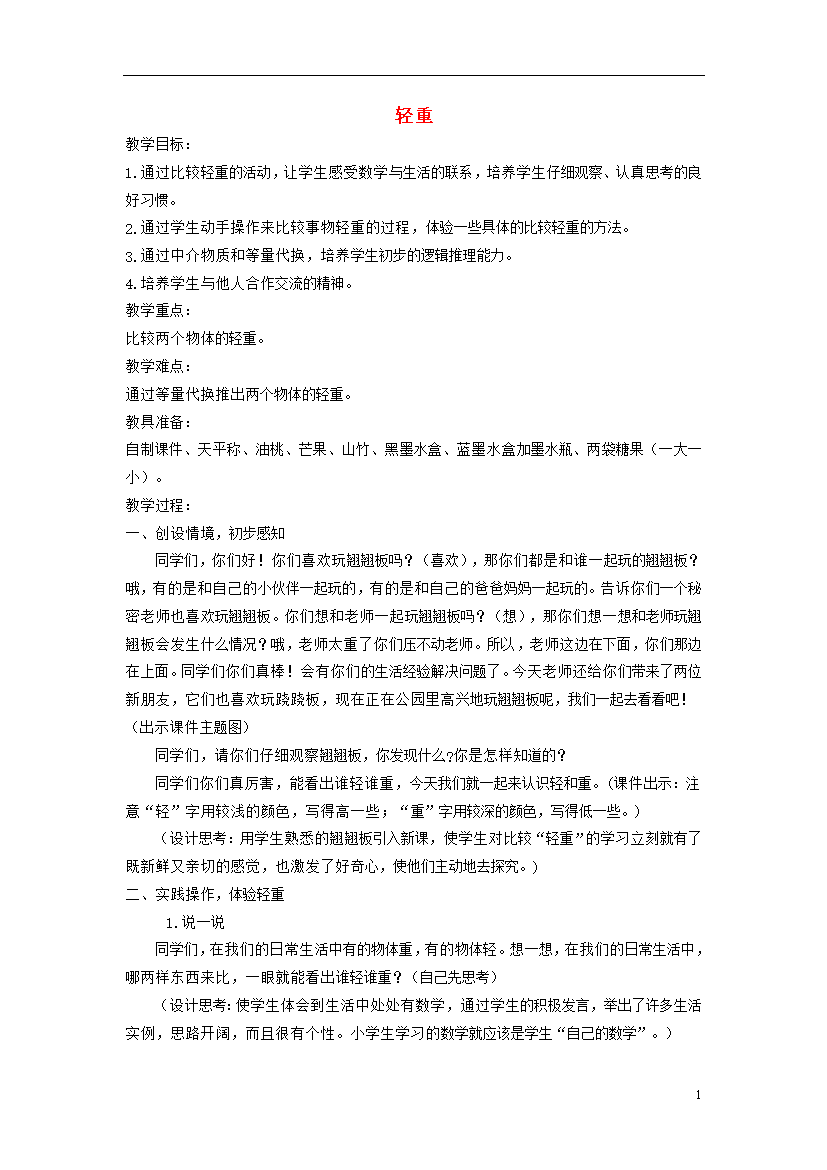 轻重

教学目标：

1.通过比较轻重的活动，让学生感受数学与生活的联系，培养学生仔细观察、认真思考的良好习惯。

2.通过学生动手操作来比较事物轻重的过程，体验一些具体的比较轻重的方法。

3.通过中介物质和等量代换，培养学生初步的逻辑推理能力。

4.培养学生与他人合作交流的精神。

教学重点：

比较两个物体的轻重。

教学难点：

通过等量代换推出两个物体的轻重。

教具准备：

自制课件、天平称、油桃、芒果、山竹、黑墨水盒、蓝墨水盒加墨水瓶、两袋糖果（一大一小）。

教学过程：

一、创设情境，初步感知

同学们，你们好！你们喜欢玩翘翘板吗？（喜欢），那你们都是和谁一起玩的翘翘板？哦，有的是和自己的小伙伴一起玩的，有的是和自己的爸爸妈妈一起玩的。告诉你们一个秘密老师也喜欢玩翘翘板。你们想和老师一起玩翘翘板吗？（想），那你们想一想和老师玩翘翘板会发生什么情况？哦，老师太重了你们压不动老师。所以，老师这边在下面，你们那边在上面。同学们你们真棒！会有你们的生活经验解决问题了。今天老师还给你们带来了两位新朋友，它们也喜欢玩跷跷板，现在正在公园里高兴地玩翘翘板呢，我们一起去看看吧！（出示课件主题图）

同学们，请你们仔细观察翘翘板，你发现什么?你是怎样知道的?

同学们你们真厉害，能看出谁轻谁重，今天我们就一起来认识轻和重。(课件出示：注意“轻”字用较浅的颜色，写得高一些；“重”字用较深的颜色，写得低一些。)

（设计思考：用学生熟悉的翘翘板引入新课，使学生对比较“轻重”的学习立刻就有了既新鲜又亲切的感觉，也激发了好奇心，使他们主动地去探究。）

二、实践操作，体验轻重

1.说一说

同学们，在我们的日常生活中有的物体重，有的物体轻。想一想，在我们的日常生活中，哪两样东西来比，一眼就能看出谁轻谁重？（自己先思考）

（设计思考：使学生体会到生活中处处有数学，通过学生的积极发言，举出了许多生活实例，思路开阔，而且很有个性。小学生学习的数学就应该是学生“自己的数学”。）

1